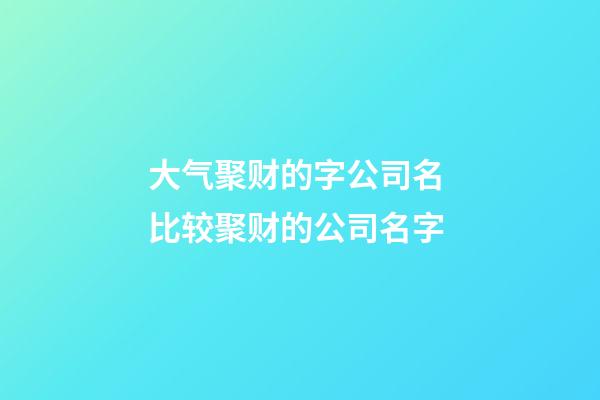 大气聚财的字公司名
比较聚财的公司名字